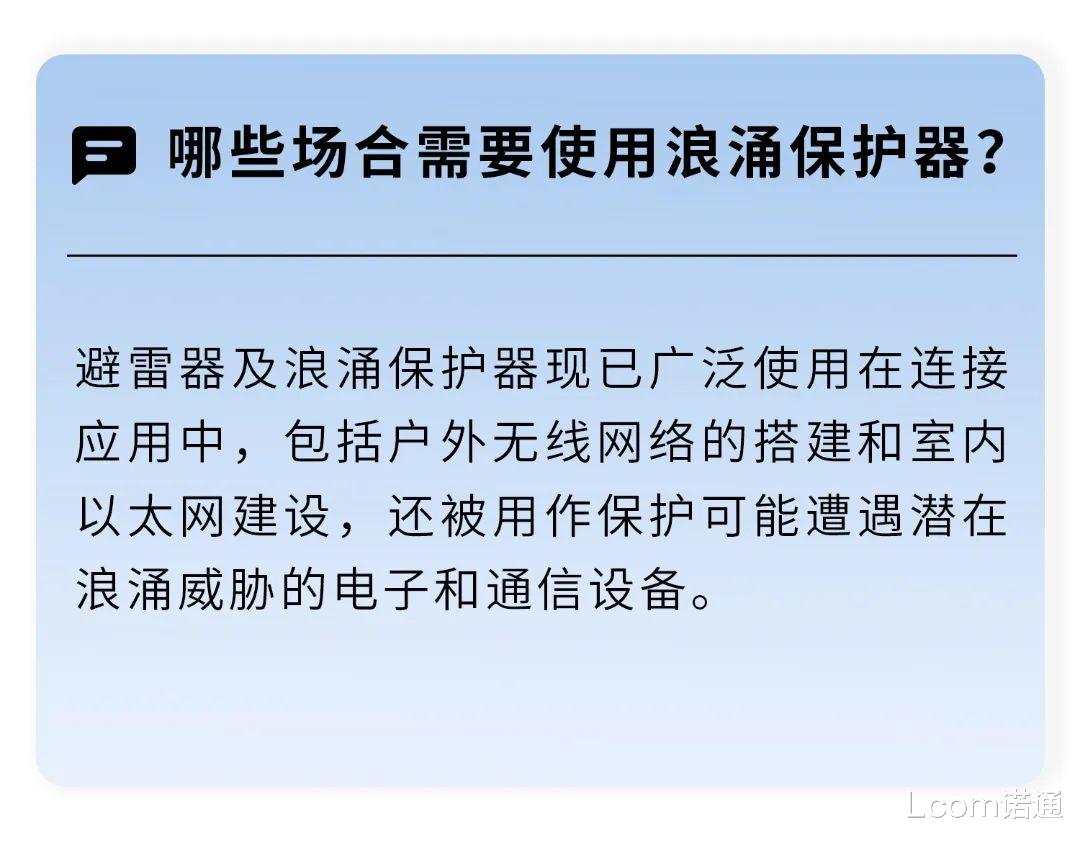 哪些场合需要使用浪涌保护器？

避雷器及浪涌保护器现已广泛使用在连接应用中，包括户外无线网络的搭建和室内以太网建设，还被用作保护可能遭遇潜在浪涌威胁的电子和通信设备。

Lcom诺通